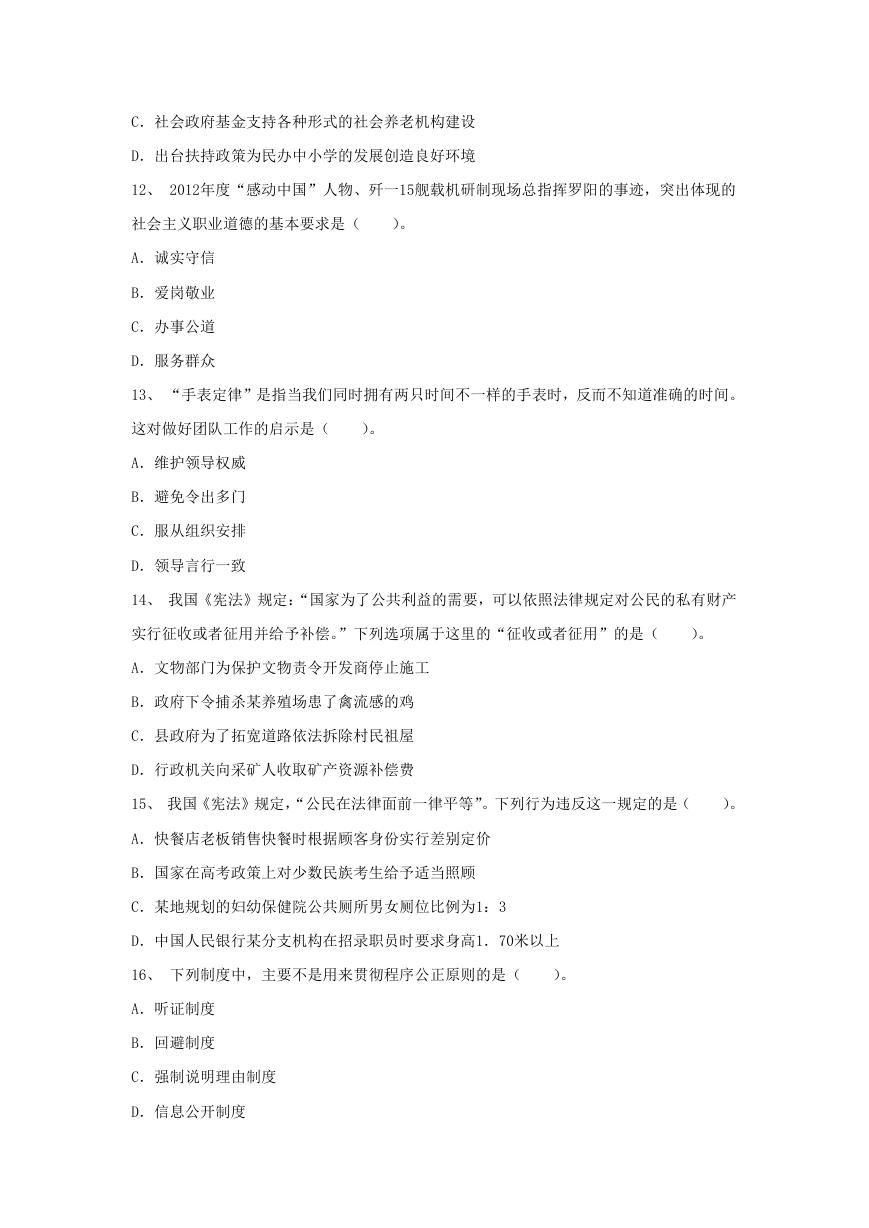 C. 社会政府基金支持各种形式的社会养老机构建设

D. 出台扶持政策为民办中小学的发展创造良好环境

12、 2012年度“感动中国”人物、歼一15舰载机研制现场总指挥罗阳的事迹，突出体现的社会主义职业道德的基本要求是（　　）。

A. 诚实守信

B. 爱岗敬业

C. 办事公道

D. 服务群众

13、 “手表定律”是指当我们同时拥有两只时间不一样的手表时，反而不知道准确的时间。这对做好团队工作的启示是（　　）。

A. 维护领导权威

B. 避免令出多门

C. 服从组织安排

D. 领导言行一致

14、 我国《宪法》规定：“国家为了公共利益的需要，可以依照法律规定对公民的私有财产实行征收或者征用并给予补偿。”下列选项属于这里的“征收或者征用”的是（　　）。

A. 文物部门为保护文物责令开发商停止施工

B. 政府下令捕杀某养殖场患了禽流感的鸡

C. 县政府为了拓宽道路依法拆除村民祖屋

D. 行政机关向采矿人收取矿产资源补偿费

15、 我国《宪法》规定，“公民在法律面前一律平等”。下列行为违反这一规定的是（　　）。

A. 快餐店老板销售快餐时根据顾客身份实行差别定价

B. 国家在高考政策上对少数民族考生给予适当照顾

C. 某地规划的妇幼保健院公共厕所男女厕位比例为1：3

D. 中国人民银行某分支机构在招录职员时要求身高1. 70米以上

16、 下列制度中，主要不是用来贯彻程序公正原则的是（　　）。

A. 听证制度

B. 回避制度

C. 强制说明理由制度

D. 信息公开制度